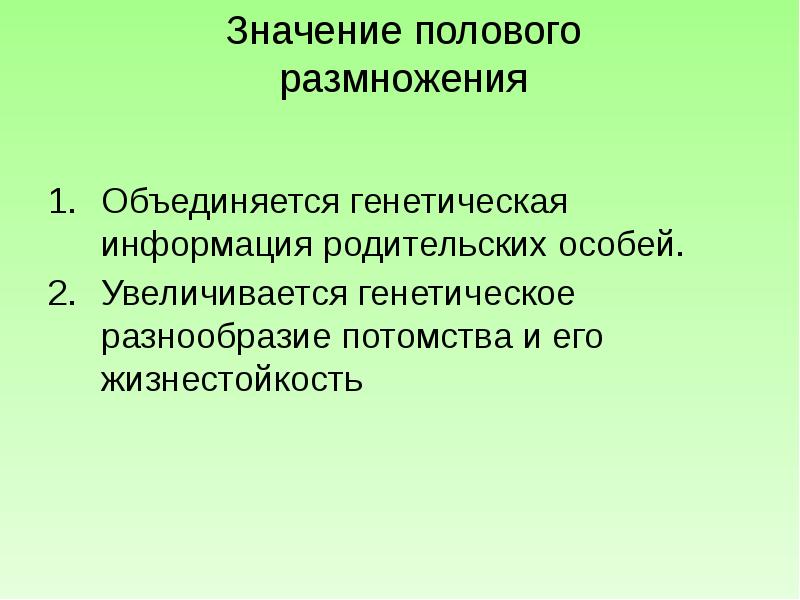 Значение полового размножения

1. Объединяется генетическая информация родительских особей.
2. Увеличивается генетическое разнообразие потомства и его жизнестойкость